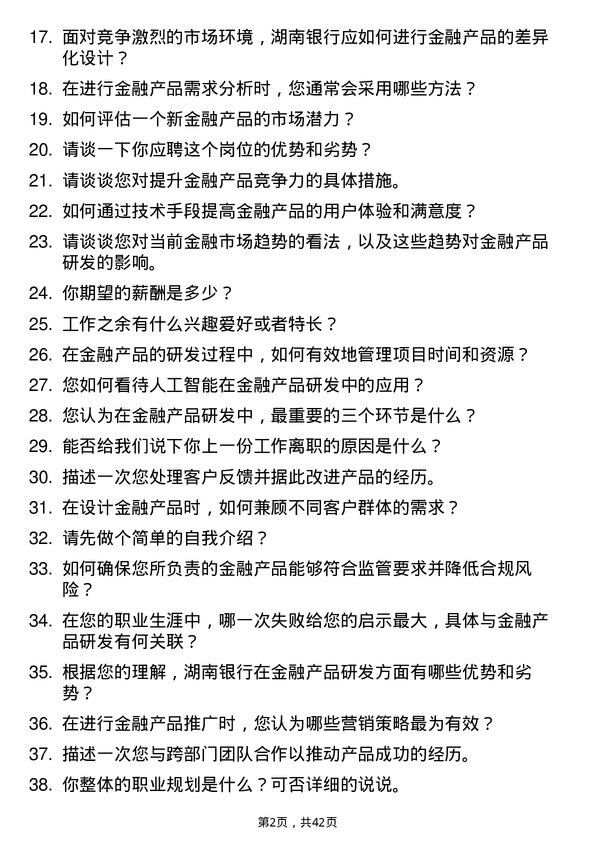 17. 面对竞争激烈的市场环境，湖南银行应如何进行金融产品的差异化设计？

18. 在进行金融产品需求分析时，您通常会采用哪些方法？

19. 如何评估一个新金融产品的市场潜力？

20. 请谈一下你应聘这个岗位的优势和劣势？

21. 请谈谈您对提升金融产品竞争力的具体措施。

22. 如何通过技术手段提高金融产品的用户体验和满意度？

23. 请谈谈您对当前金融市场趋势的看法，以及这些趋势对金融产品研发的影响。

24. 你期望的薪酬是多少？

25. 工作之余有什么兴趣爱好或者特长？

26. 在金融产品的研发过程中，如何有效地管理项目时间和资源？

27. 您如何看待人工智能在金融产品研发中的应用？

28. 您认为在金融产品研发中，最重要的三个环节是什么？

29. 能否给我们说下你上一份工作离职的原因是什么？

30. 描述一次您处理客户反馈并据此改进产品的经历。

31. 在设计金融产品时，如何兼顾不同客户群体的需求？

32. 请先做个简单的自我介绍？

33. 如何确保您所负责的金融产品能够符合监管要求并降低合规风险？

34. 在您的职业生涯中，哪一次失败给您的启示最大，具体与金融产品研发有何关联？

35. 根据您的理解，湖南银行在金融产品研发方面有哪些优势和劣势？

36. 在进行金融产品推广时，您认为哪些营销策略最为有效？

37. 描述一次您与跨部门团队合作以推动产品成功的经历。

38. 你整体的职业规划是什么？可否详细的说说。

第2页，共42页